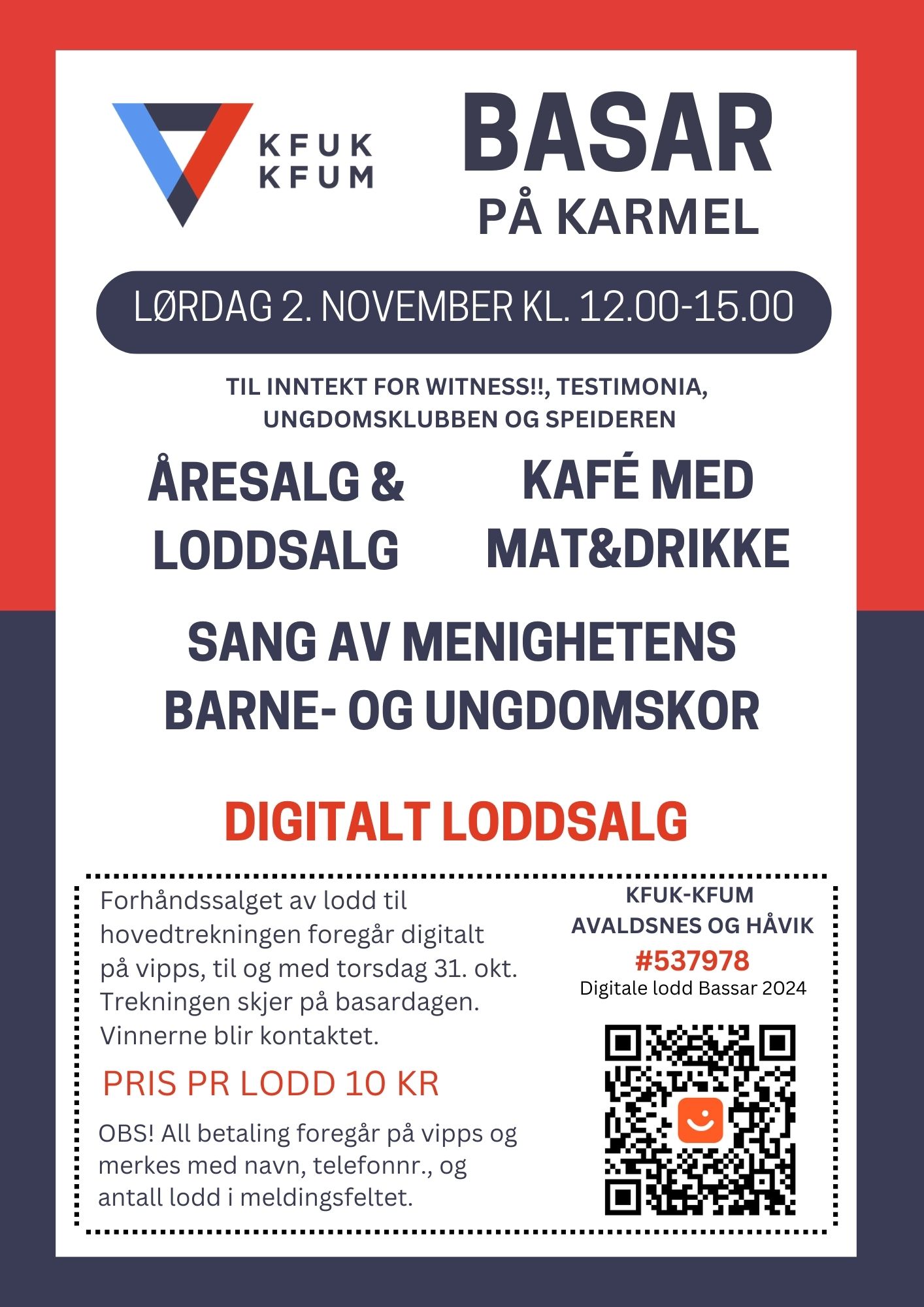 KFUK
KFUM

BASAR
PÅ KARMEL

LØRDAG 2. NOVEMBER KL. 12.00-15.00

TIL INNTEKT FOR WITNESS!!, TESTIMONIA, UNGDOMSKLUBBEN OG SPEIDEREN

ÅRESALG & LODDSALG

KAFÉ MED MAT&DRIKKE

SANG AV MENIGHETENS BARNE- OG UNGDOMSKOR

DIGITALT LODDSALG

Forhåndssalget av lodd til hovedtrekningen foregår digitalt på vipps, til og med torsdag 31. okt. Trekningen skjer på basardagen. Vinnerne blir kontaktet.

PRIS PR LODD 10 KR

OBS! All betaling foregår på vipps og merkes med navn, telefonnr., og antall lodd i meldingsfeltet.

KFUK-KFUM
AVALDSNES OG HÅVIK
#537978
Digitale lodd Bassar 2024